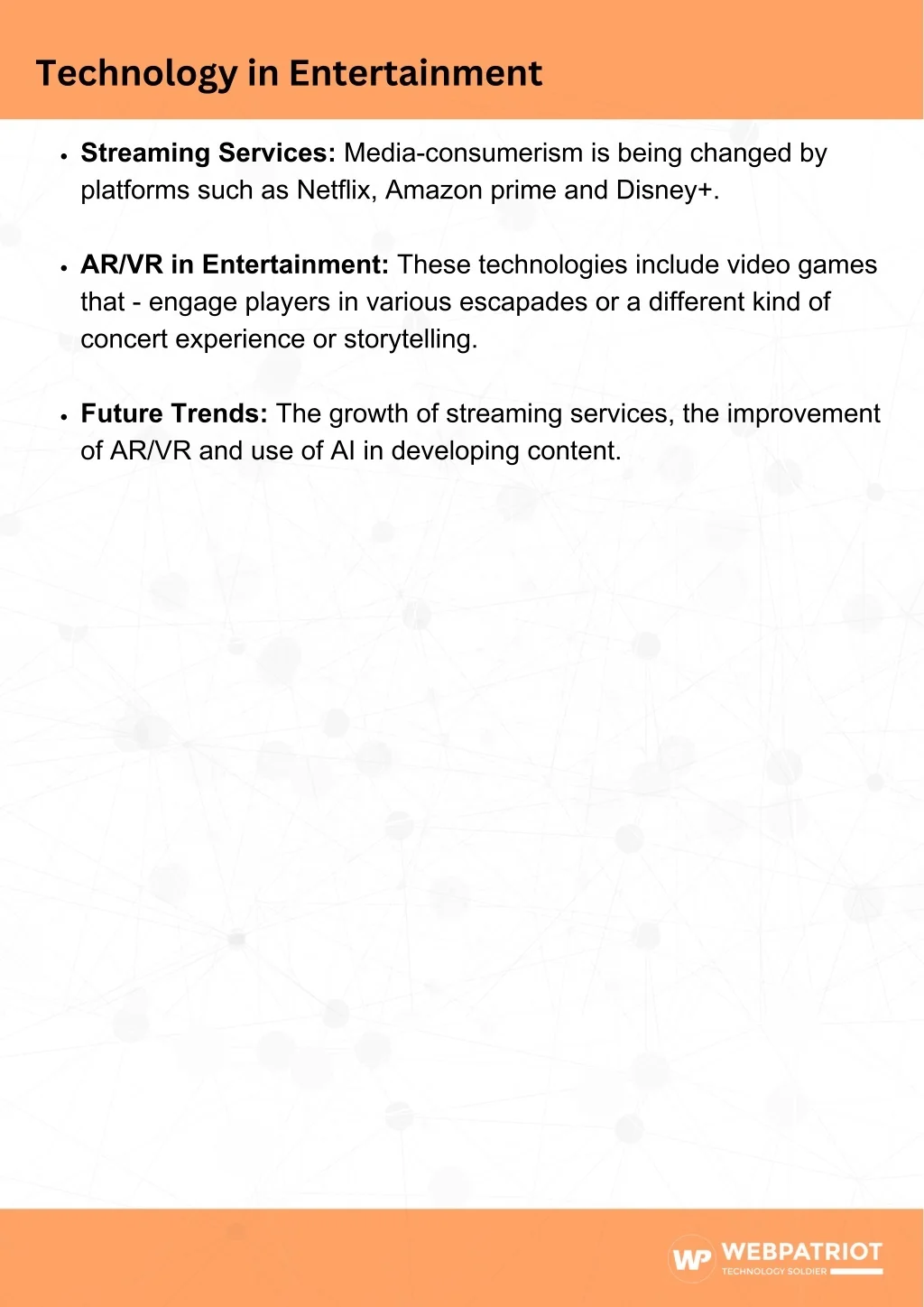 Technology in Entertainment

• Streaming Services: Media-consumerism is being changed by platforms such as Netflix, Amazon prime and Disney+.

• AR/VR in Entertainment: These technologies include video games that - engage players in various escapades or a different kind of concert experience or storytelling.

• Future Trends: The growth of streaming services, the improvement of AR/VR and use of AI in developing content.

WP WEBPATRIOT
TECHNOLOGY SOLDIER